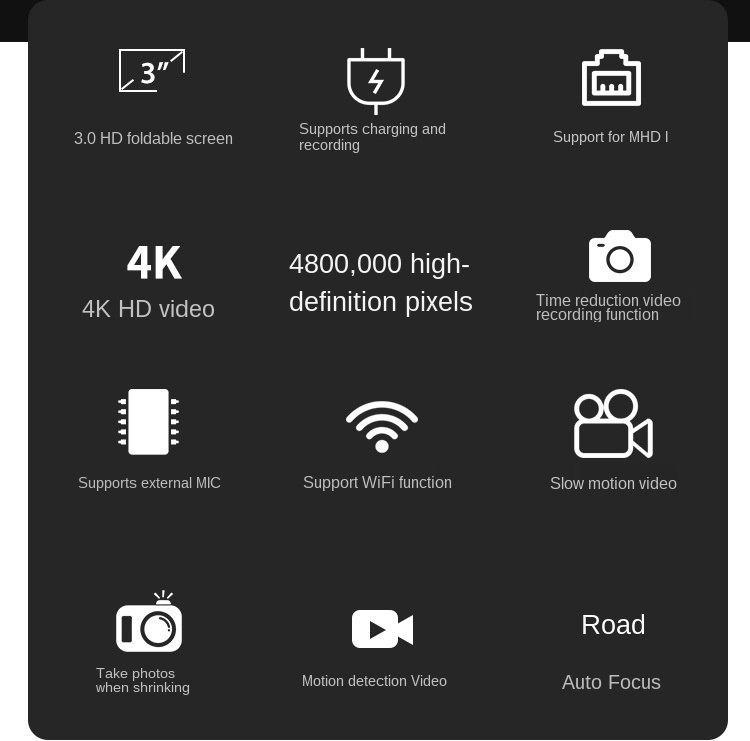 3"

3.0 HD foldable screen

Supports charging and recording

Support for MHD I

4K

4K HD video

4800,000 high-definition pixels

Time reduction video recording function

Supports external MIC

Support WiFi function

Slow motion video

Take photos when shrinking

Motion detection Video

Road

Auto Focus